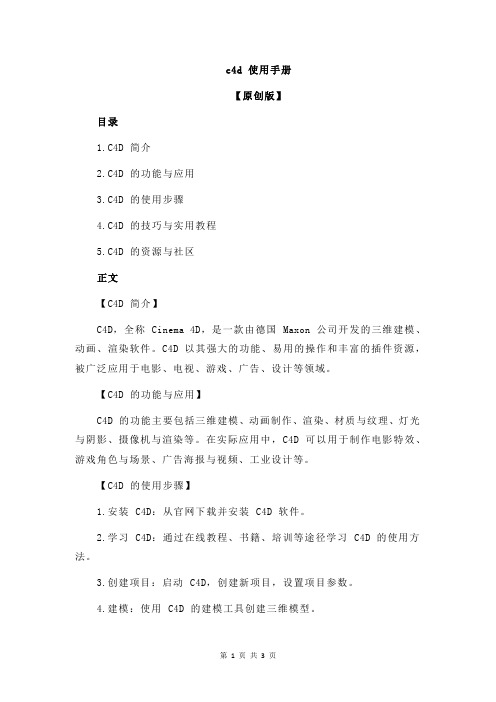 c4d 使用手册

【原创版】

目录

1.C4D 简介

2.C4D 的功能与应用

3.C4D 的使用步骤

4.C4D 的技巧与实用教程

5.C4D 的资源与社区

正文

【C4D 简介】

C4D，全称 Cinema 4D，是一款由德国 Maxon 公司开发的三维建模、动画、渲染软件。C4D 以其强大的功能、易用的操作和丰富的插件资源，被广泛应用于电影、电视、游戏、广告、设计等领域。

【C4D 的功能与应用】

C4D 的功能主要包括三维建模、动画制作、渲染、材质与纹理、灯光与阴影、摄像机与渲染等。在实际应用中，C4D 可以用于制作电影特效、游戏角色与场景、广告海报与视频、工业设计等。

【C4D 的使用步骤】

1.安装 C4D：从官网下载并安装 C4D 软件。

2.学习 C4D：通过在线教程、书籍、培训等途径学习 C4D 的使用方法。

3.创建项目：启动 C4D，创建新项目，设置项目参数。

4.建模：使用 C4D 的建模工具创建三维模型。

第 1 页 共 3 页